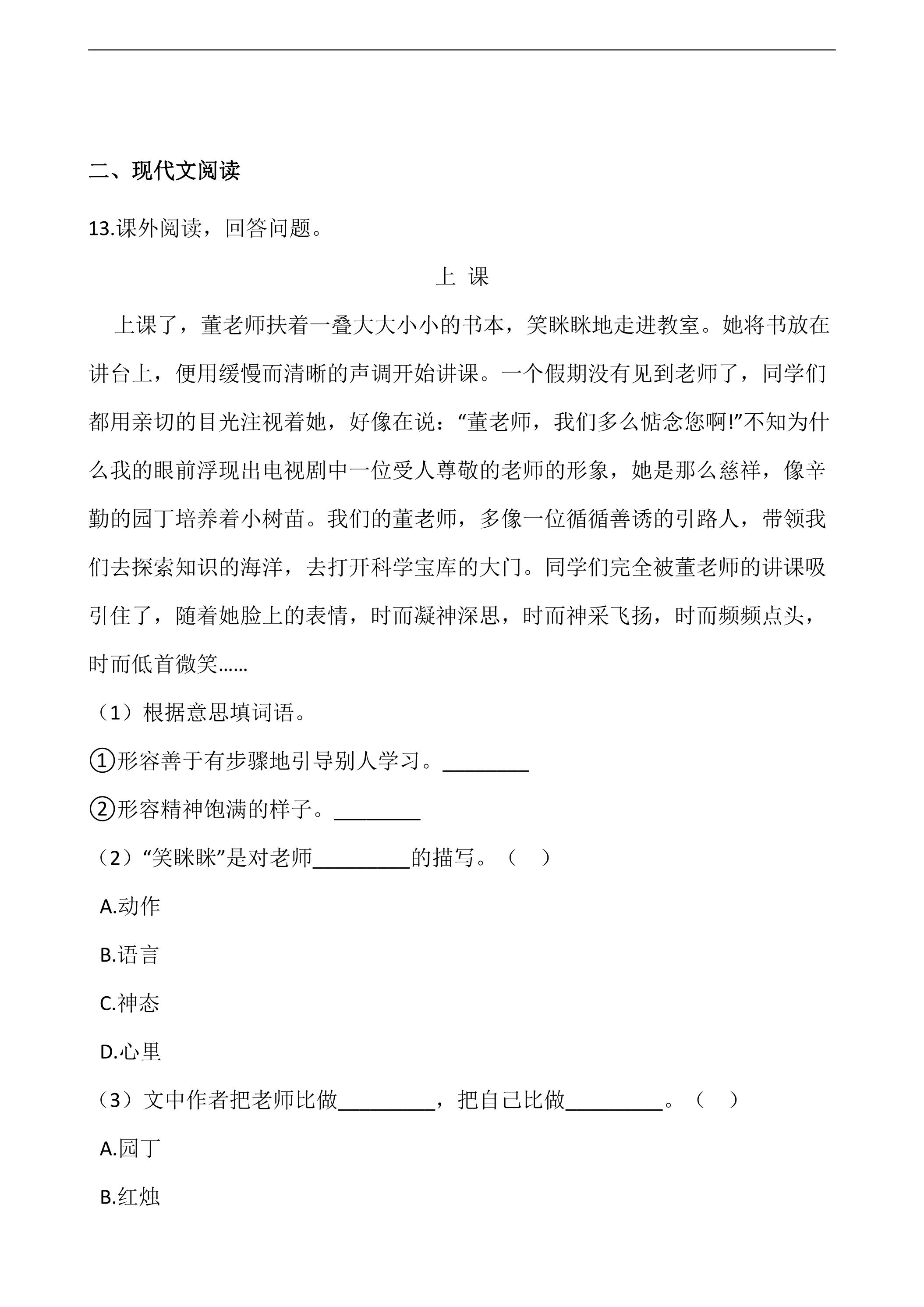 二、现代文阅读

13.课外阅读，回答问题。

上 课

上课了，董老师扶着一叠大大小小的书本，笑眯眯地走进教室。她将书放在讲台上，便用缓慢而清晰的声调开始讲课。一个假期没有见到老师了，同学们都用亲切的目光注视着她，好像在说：“董老师，我们多么惦念您啊!”不知为什么我的眼前浮现出电视剧中一位受人尊敬的老师的形象，她是那么慈祥，像辛勤的园丁培养着小树苗。我们的董老师，多像一位循循善诱的引路人，带领我们去探索知识的海洋，去打开科学宝库的大门。同学们完全被董老师的讲课吸引住了，随着她脸上的表情，时而凝神深思，时而神采飞扬，时而频频点头，时而低首微笑……

（1）根据意思填词语。

①形容善于有步骤地引导别人学习。____

②形容精神饱满的样子。____

（2）“笑眯眯”是对老师____的描写。（ ）

A.动作

B.语言

C.神态

D.心里

（3）文中作者把老师比做____，把自己比做____。（ ）

A.园丁

B.红烛